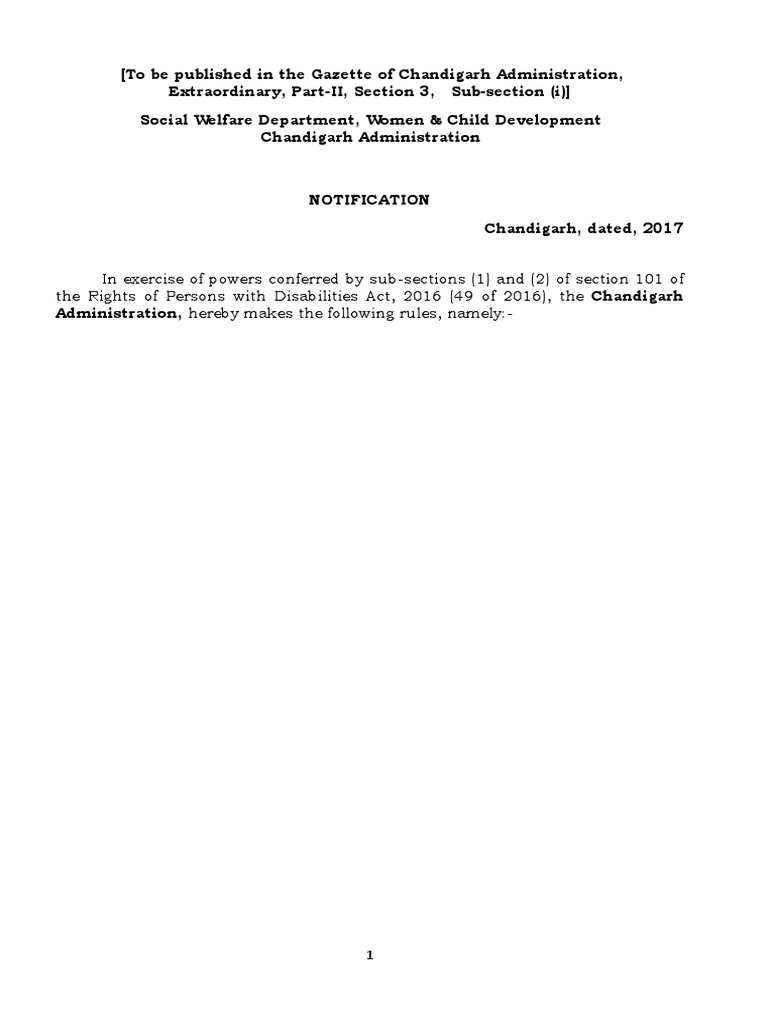 [To be published in the Gazette of Chandigarh Administration, Extraordinary, Part-II, Section 3, Sub-section (i)]

Social Welfare Department, Women & Child Development
Chandigarh Administration

NOTIFICATION

Chandigarh, dated, 2017

In exercise of powers conferred by sub-sections (1) and (2) of section 101 of the Rights of Persons with Disabilities Act, 2016 (49 of 2016), the Chandigarh Administration, hereby makes the following rules, namely:-

1